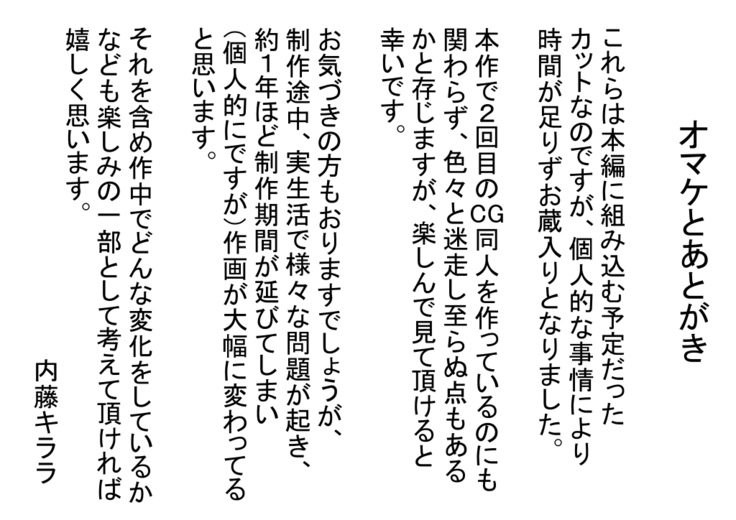 オマケとあとがき

これらは本編に組み込む予定だったカットなのですが、個人的な事情により時間が足りずお蔵入りとなりました。

本作で2回目のCG同人を作っているのにも関わらず、色々と迷走し至らぬ点もあるかと存じますが、楽しんで見て頂けると幸いです。

お気づきの方もおりますでしょうが、制作途中、実生活で様々な問題が起き、約1年ほど制作期間が延びてしまい(個人的にですが)作画が大幅に変わってると思います。

それを含め作中でどんな変化をしているかなども楽しみの一部として考えて頂ければ嬉しく思います。

内藤キララ